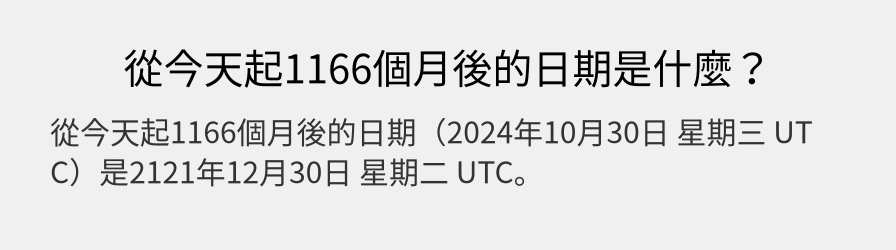 從今天起1166個月後的日期是什麼？

從今天起1166個月後的日期（2024年10月30日 星期三 UTC）是2121年12月30日 星期二 UTC。